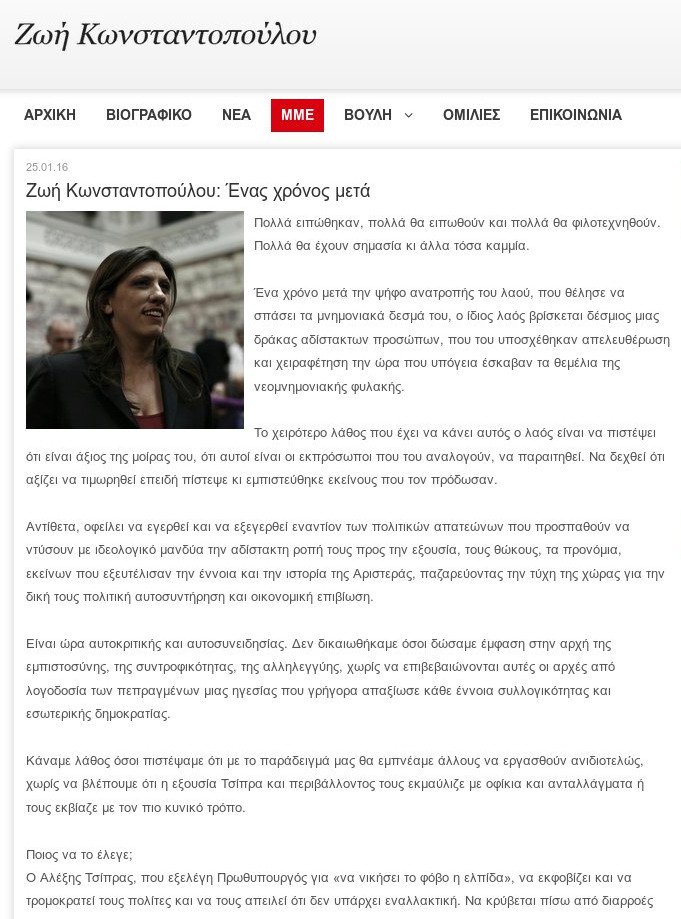 Ζωή Κωνσταντοπούλου

ΑΡΧΙΚΗ ΒΙΟΓΡΑΦΙΚΟ ΝΕΑ ΜΜΕ ΒΟΥΛΗ ΟΜΙΛΙΕΣ ΕΠΙΚΟΙΝΩΝΙΑ

25.01.16

Ζωή Κωνσταντοπούλου: Ένας χρόνος μετά

Πολλά ειπώθηκαν, πολλά θα ειπωθούν και πολλά θα φιλοτεχνηθούν. Πολλά θα έχουν σημασία κι άλλα τόσα καμμία.

Ένα χρόνο μετά την ψήφο ανατροπής του λαού, που θέλησε να σπάσει τα μνημονιακά δεσμά του, ο ίδιος λαός βρίσκεται δέσμιος μιας δράκας αδίστακτων προσώπων, που του υποσχέθηκαν απελευθέρωση και χειραφέτηση την ώρα που υπόγεια έσκαβαν τα θεμέλια της νεομνημονιακής φυλακής.

Το χειρότερο λάθος που έχει να κάνει αυτός ο λαός είναι να πιστέψει ότι είναι άξιος της μοίρας του, ότι αυτοί είναι οι εκπρόσωποι που του αναλογούν, να παραιτηθεί. Να δεχθεί ότι αξίζει να τιμωρηθεί επειδή πίστεψε κι εμπιστεύθηκε εκείνους που τον πρόδωσαν.

Αντίθετα, οφείλει να εγερθεί και να εξεγερθεί εναντίον των πολιτικών απατεώνων που προσπαθούν να ντύσουν με ιδεολογικό μανδύα την αδίστακτη ροπή τους προς την εξουσία, τους θώκους, τα προνόμια, εκείνων που εξευτέλισαν την έννοια και την ιστορία της Αριστεράς, παζαρεύοντας την τύχη της χώρας για την δική τους πολιτική αυτοσυντήρηση και οικονομική επιβίωση.

Είναι ώρα αυτοκριτικής και αυτοσυνειδησίας. Δεν δικαιωθήκαμε όσοι δώσαμε έμφαση στην αρχή της εμπιστοσύνης, της συντροφικότητας, της αλληλεγγύης, χωρίς να επιβεβαιώνονται αυτές οι αρχές από λογοδοσία των πεπραγμένων μιας ηγεσίας που γρήγορα απαξίωσε κάθε έννοια συλλογικότητας και εσωτερικής δημοκρατίας.

Κάναμε λάθος όσοι πιστέψαμε ότι με το παράδειγμά μας θα εμπνέαμε άλλους να εργασθούν ανιδιοτελώς, χωρίς να βλέπουμε ότι η εξουσία Τσίπρα και περιβάλλοντος τους εκμαύλιζε με οφίκια και ανταλλάγματα ή τους εκβίαζε με τον πιο κυνικό τρόπο.

Ποιος να το έλεγε;
Ο Αλέξης Τσίπρας, που εξελέγη Πρωθυπουργός για «να νικήσει το φόβο η ελπίδα», να εκφοβίζει και να τρομοκρατεί τους πολίτες και να τους απειλεί ότι δεν υπάρχει εναλλακτική. Να κρύβεται πίσω από διαρροές